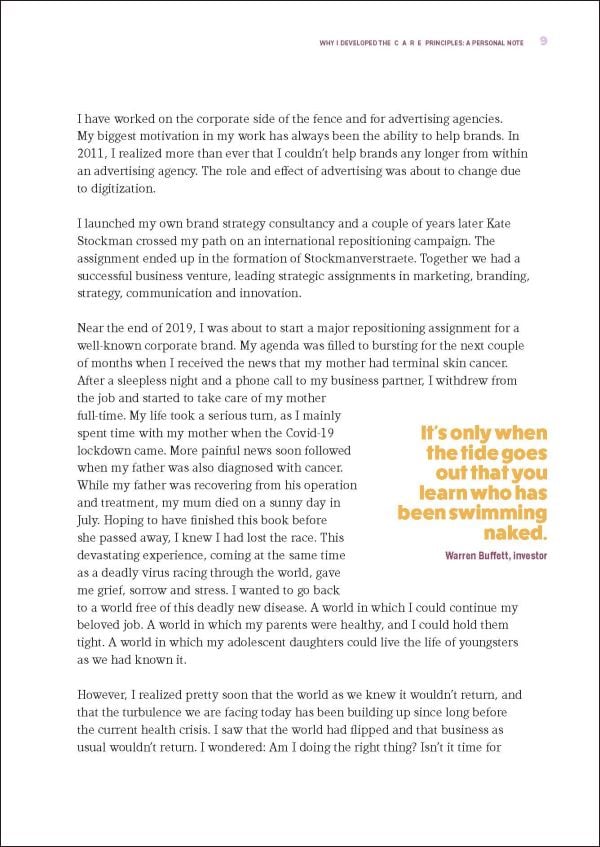 WHY I DEVELOPED THE C A R E PRINCIPLES: A PERSONAL NOTE 9

I have worked on the corporate side of the fence and for advertising agencies. My biggest motivation in my work has always been the ability to help brands. In 2011, I realized more than ever that I couldn't help brands any longer from within an advertising agency. The role and effect of advertising was about to change due to digitization.

I launched my own brand strategy consultancy and a couple of years later Kate Stockman crossed my path on an international repositioning campaign. The assignment ended up in the formation of Stockmanverstraete. Together we had a successful business venture, leading strategic assignments in marketing, branding, strategy, communication and innovation.

Near the end of 2019, I was about to start a major repositioning assignment for a well-known corporate brand. My agenda was filled to bursting for the next couple of months when I received the news that my mother had terminal skin cancer. After a sleepless night and a phone call to my business partner, I withdrew from the job and started to take care of my mother full-time. My life took a serious turn, as I mainly spent time with my mother when the Covid-19 lockdown came. More painful news soon followed when my father was also diagnosed with cancer. While my father was recovering from his operation and treatment, my mum died on a sunny day in July. Hoping to have finished this book before she passed away, I knew I had lost the race. This devastating experience, coming at the same time as a deadly virus racing through the world, gave me grief, sorrow and stress. I wanted to go back to a world free of this deadly new disease. A world in which I could continue my beloved job. A world in which my parents were healthy, and I could hold them tight. A world in which my adolescent daughters could live the life of youngsters as we had known it.

It's only when the tide goes out that you learn who has been swimming naked.

Warren Buffett, investor

However, I realized pretty soon that the world as we knew it wouldn't return, and that the turbulence we are facing today has been building up since long before the current health crisis. I saw that the world had flipped and that business as usual wouldn't return. I wondered: Am I doing the right thing? Isn't it time for